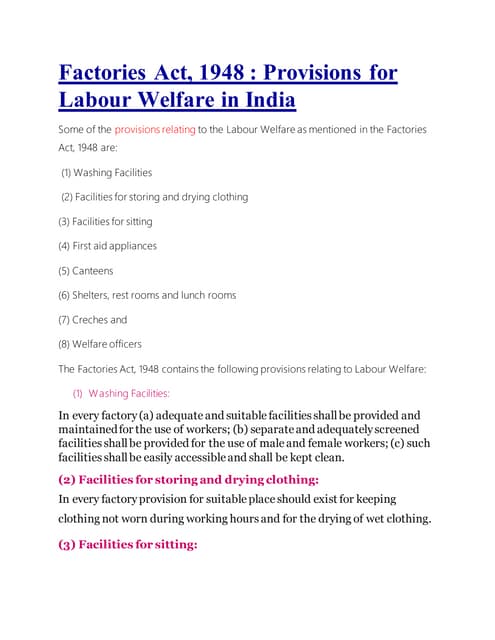 Factories Act, 1948 : Provisions for Labour Welfare in India

Some of the provisions relating to the Labour Welfare as mentioned in the Factories Act, 1948 are:

(1) Washing Facilities

(2) Facilities for storing and drying clothing

(3) Facilities for sitting

(4) First aid appliances

(5) Canteens

(6) Shelters, rest rooms and lunch rooms

(7) Creches and

(8) Welfare officers

The Factories Act, 1948 contains the following provisions relating to Labour Welfare:

(1) Washing Facilities:

In every factory (a) adequate and suitable facilities shall be provided and maintained for the use of workers; (b) separate and adequately screened facilities shall be provided for the use of male and female workers; (c) such facilities shall be easily accessible and shall be kept clean.

(2) Facilities for storing and drying clothing:

In every factory provision for suitable place should exist for keeping clothing not worn during working hours and for the drying of wet clothing.

(3) Facilities for sitting: